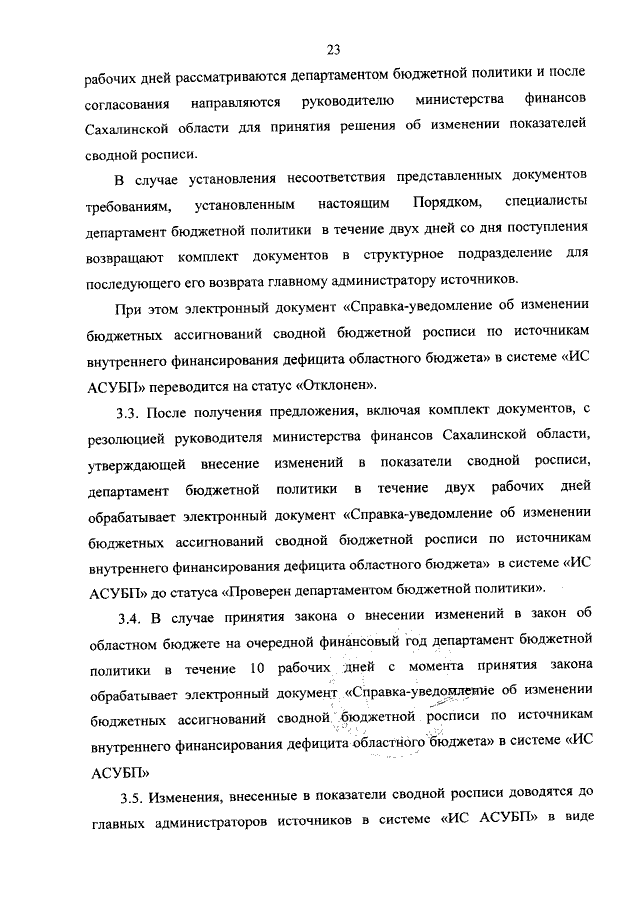 23

рабочих дней рассматриваются департаментом бюджетной политики и после согласования направляются руководителю министерства финансов Сахалинской области для принятия решения об изменении показателей сводной росписи.

В случае установления несоответствия представленных документов требованиям, установленным настоящим Порядком, специалисты департамент бюджетной политики в течение двух дней со дня поступления возвращают комплект документов в структурное подразделение для последующего его возврата главному администратору источников.

При этом электронный документ «Справка-уведомление об изменении бюджетных ассигнований сводной бюджетной росписи по источникам внутреннего финансирования дефицита областного бюджета» в системе «ИС АСУБП» переводится на статус «Отклонен».

3.3. После получения предложения, включая комплект документов, с резолюцией руководителя министерства финансов Сахалинской области, утверждающей внесение изменений в показатели сводной росписи, департамент бюджетной политики в течение двух рабочих дней обрабатывает электронный документ «Справка-уведомление об изменении бюджетных ассигнований сводной бюджетной росписи по источникам внутреннего финансирования дефицита областного бюджета» в системе «ИС АСУБП» до статуса «Проверен департаментом бюджетной политики».

3.4. В случае принятия закона о внесении изменений в закон об областном бюджете на очередной финансовый год департамент бюджетной политики в течение 10 рабочих дней с момента принятия закона обрабатывает электронный документ «Справка-уведомление об изменении бюджетных ассигнований сводной бюджетной росписи по источникам внутреннего финансирования дефицита областного бюджета» в системе «ИС АСУБП»

3.5. Изменения, внесенные в показатели сводной росписи доводятся до главных администраторов источников в системе «ИС АСУБП» в виде